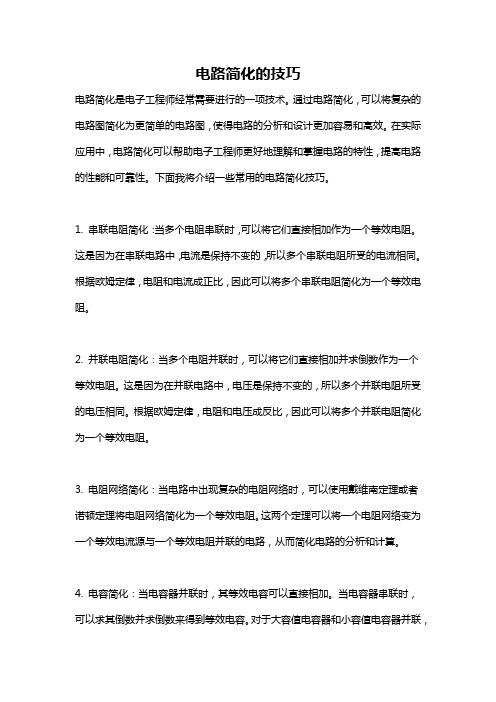 电路简化的技巧

电路简化是电子工程师经常需要进行的一项技术。通过电路简化，可以将复杂的电路图简化为更简单的电路图，使得电路的分析和设计更加容易和高效。在实际应用中，电路简化可以帮助电子工程师更好地理解和掌握电路的特性，提高电路的性能和可靠性。下面我将介绍一些常用的电路简化技巧。

1. 串联电阻简化：当多个电阻串联时，可以将它们直接相加作为一个等效电阻。这是因为在串联电路中，电流是保持不变的，所以多个串联电阻所受的电流相同。根据欧姆定律，电阻和电流成正比，因此可以将多个串联电阻简化为一个等效电阻。

2. 并联电阻简化：当多个电阻并联时，可以将它们直接相加并求倒数作为一个等效电阻。这是因为在并联电路中，电压是保持不变的，所以多个并联电阻所受的电压相同。根据欧姆定律，电阻和电压成反比，因此可以将多个并联电阻简化为一个等效电阻。

3. 电阻网络简化：当电路中出现复杂的电阻网络时，可以使用戴维南定理或者诺顿定理将电阻网络简化为一个等效电阻。这两个定理可以将一个电阻网络变为一个等效电流源与一个等效电阻并联的电路，从而简化电路的分析和计算。

4. 电容简化：当电容器并联时，其等效电容可以直接相加。当电容器串联时，可以求其倒数并求倒数来得到等效电容。对于大容值电容器和小容值电容器并联，